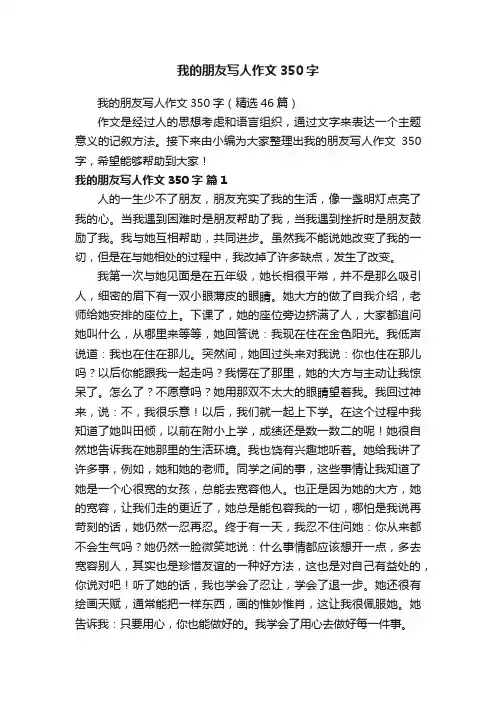 我的朋友写人作文350字

我的朋友写人作文350字（精选46篇）

作文是经过人的思想考虑和语言组织，通过文字来表达一个主题意义的记叙方法。接下来由小编为大家整理出我的朋友写人作文 350字，希望能够帮助到大家！

我的朋友写人作文350字 篇1

人的一生少不了朋友，朋友充实了我的生活，像一盏明灯点亮了我的心。当我遇到困难时是朋友帮助了我，当我遇到挫折时是朋友鼓励了我。我与她互相帮助，共同进步。虽然我不能说她改变了我的一切，但是在与她相处的过程中，我改掉了许多缺点，发生了改变。

我第一次与她见面是在五年级，她长相很平常，并不是那么吸引人，细密的眉下有一双小眼薄皮的眼睛。她大方的做了自我介绍，老师给她安排的座位上。下课了，她的座位旁边挤满了人，大家都追问她叫什么，从哪里来等等，她回答说：我现在住在金色阳光。我低声说道：我也在住在那儿。突然间，她回过头来对我说：你也住在那儿吗？以后你能跟我一起走吗？我愣在了那里，她的大方与主动让我惊呆了。怎么了？不愿意吗？她用那双不太大的眼睛望着我。我回过神来，说：不，我很乐意！以后，我们就一起上下学。在这个过程中我知道了她叫田倾，以前在附小上学，成绩还是数一数二的呢！她很自然地告诉我在她那里的生活环境。我也饶有兴趣地听着。她给我讲了许多事，例如，她和她的老师。同学之间的事，这些事情让我知道了她是一个心很宽的女孩，总能去宽容他人。也正是因为她的大方，她的宽容，让我们走的更近了，她总是能包容我的一切，哪怕是我说再苛刻的话，她仍然一忍再忍。终于有一天，我忍不住问她：你从来都不会生气吗？她仍然一脸微笑地说：什么事情都应该想开一点，多去宽容别人，其实也是珍惜友谊的一种好方法，这也是对自己有益处的，你说对吧！听了她的话，我也学会了忍让，学会了退一步。她还很有绘画天赋，通常能把一样东西，画的惟妙惟肖，这让我很佩服她。她告诉我：只要用心，你也能做好的。我学会了用心去做好每一件事。